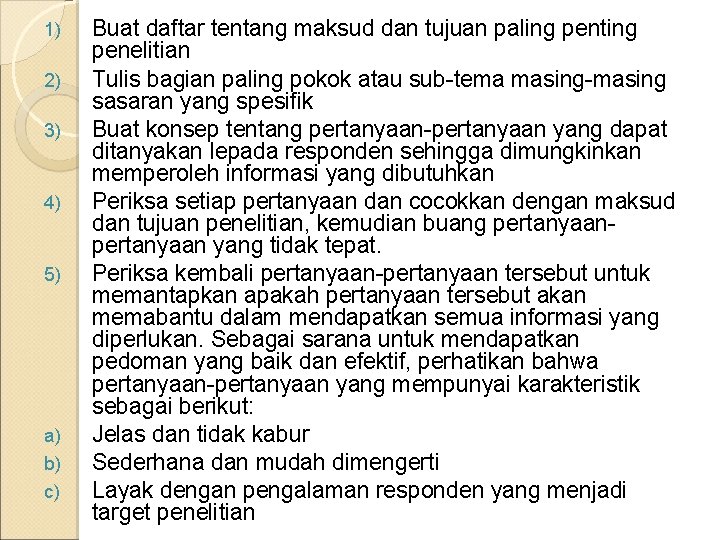 1) Buat daftar tentang maksud dan tujuan paling penting penelitian
2) Tulis bagian paling pokok atau sub-tema masing-masing sasaran yang spesifik
3) Buat konsep tentang pertanyaan-pertanyaan yang dapat ditanyakan lepada responden sehingga dimungkinkan memperoleh informasi yang dibutuhkan
4) Periksa setiap pertanyaan dan cocokkan dengan maksud dan tujuan penelitian, kemudian buang pertanyaan-pertanyaan yang tidak tepat.
5) Periksa kembali pertanyaan-pertanyaan tersebut untuk memantapkan apakah pertanyaan tersebut akan memabantu dalam mendapatkan semua informasi yang diperlukan. Sebagai sarana untuk mendapatkan pedoman yang baik dan efektif, perhatikan bahwa pertanyaan-pertanyaan yang mempunyai karakteristik sebagai berikut:
a) Jelas dan tidak kabur
b) Sederhana dan mudah dimengerti
c) Layak dengan pengalaman responden yang menjadi target penelitian